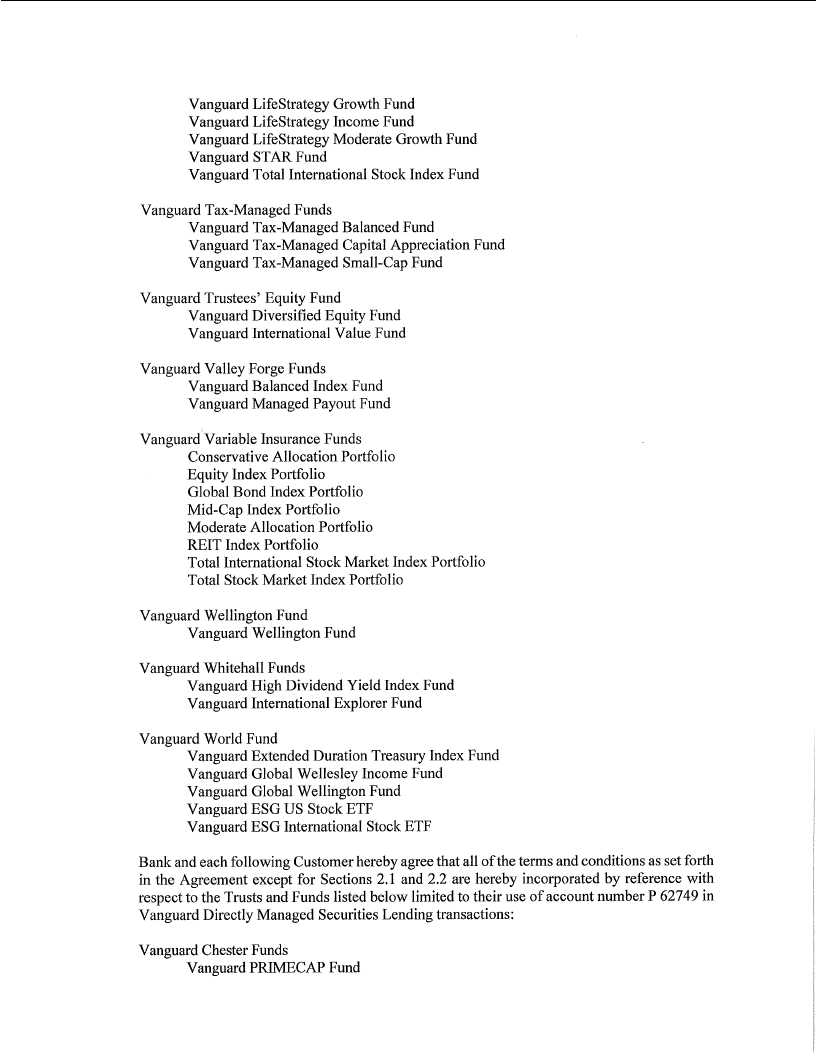 Vanguard LifeStrategy Growth Fund
Vanguard LifeStrategy Income Fund
Vanguard LifeStrategy Moderate Growth Fund
Vanguard STAR Fund
Vanguard Total International Stock Index Fund

Vanguard Tax-Managed Funds
Vanguard Tax-Managed Balanced Fund
Vanguard Tax-Managed Capital Appreciation Fund
Vanguard Tax-Managed Small-Cap Fund

Vanguard Trustees' Equity Fund
Vanguard Diversified Equity Fund
Vanguard International Value Fund

Vanguard Valley Forge Funds
Vanguard Balanced Index Fund
Vanguard Managed Payout Fund

Vanguard Variable Insurance Funds
Conservative Allocation Portfolio
Equity Index Portfolio
Global Bond Index Portfolio
Mid-Cap Index Portfolio
Moderate Allocation Portfolio
REIT Index Portfolio
Total International Stock Market Index Portfolio
Total Stock Market Index Portfolio

Vanguard Wellington Fund
Vanguard Wellington Fund

Vanguard Whitehall Funds
Vanguard High Dividend Yield Index Fund
Vanguard International Explorer Fund

Vanguard World Fund
Vanguard Extended Duration Treasury Index Fund
Vanguard Global Wellesley Income Fund
Vanguard Global Wellington Fund
Vanguard ESG US Stock ETF
Vanguard ESG International Stock ETF

Bank and each following Customer hereby agree that all of the terms and conditions as set forth in the Agreement except for Sections 2.1 and 2.2 are hereby incorporated by reference with respect to the Trusts and Funds listed below limited to their use of account number P 62749 in Vanguard Directly Managed Securities Lending transactions:

Vanguard Chester Funds
Vanguard PRIMECAP Fund